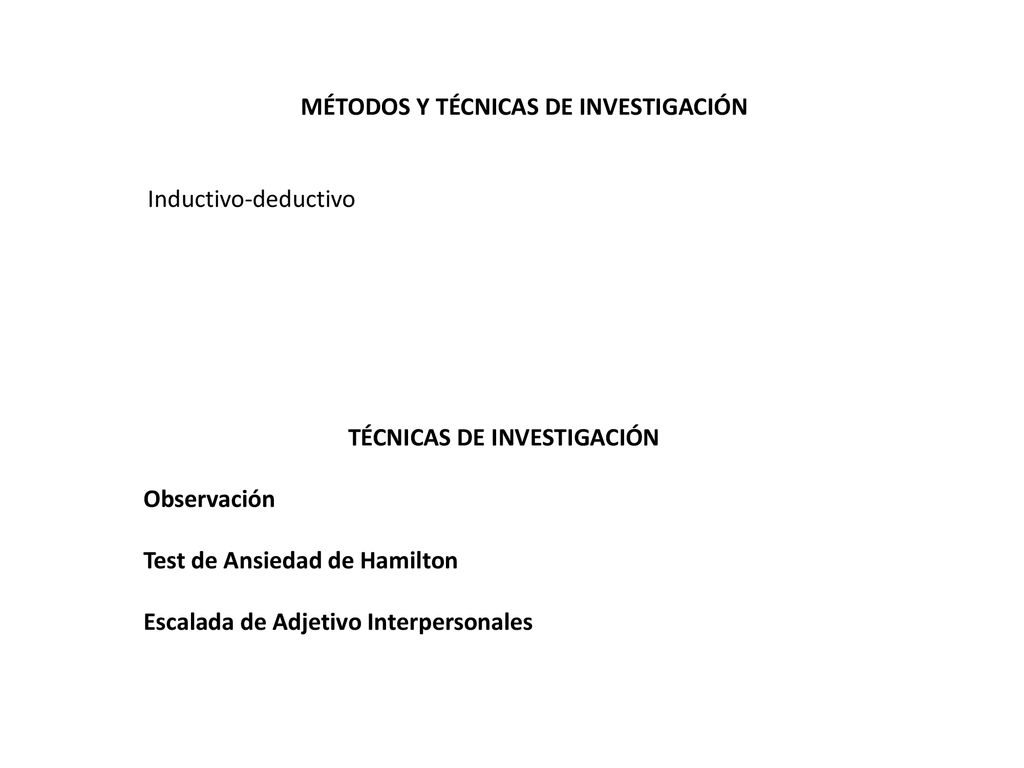 MÉTODOS Y TÉCNICAS DE INVESTIGACIÓN

Inductivo-deductivo

TÉCNICAS DE INVESTIGACIÓN

Observación

Test de Ansiedad de Hamilton

Escalada de Adjetivo Interpersonales